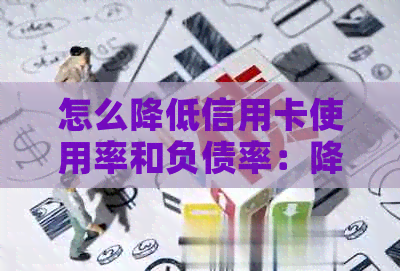 怎么降低信用卡使用率和负债率：降